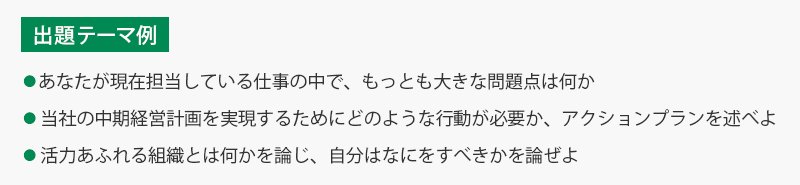 出題テーマ例

●あなたが現在担当している仕事の中で、もっとも大きな問題点は何か

●当社の中期経営計画を実現するためにどのような行動が必要か、アクションプランを述べよ

●活力あふれる組織とは何かを論じ、自分はなにをすべきかを論ぜよ